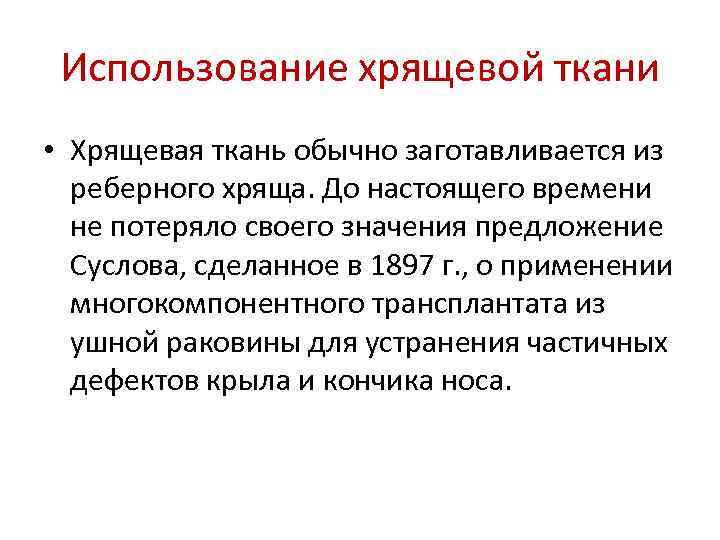 Использование хрящевой ткани

• Хрящевая ткань обычно заготавливается из реберного хряща. До настоящего времени не потеряло своего значения предложение Суслова, сделанное в 1897 г., о применении многокомпонентного трансплантата из ушной раковины для устранения частичных дефектов крыла и кончика носа.